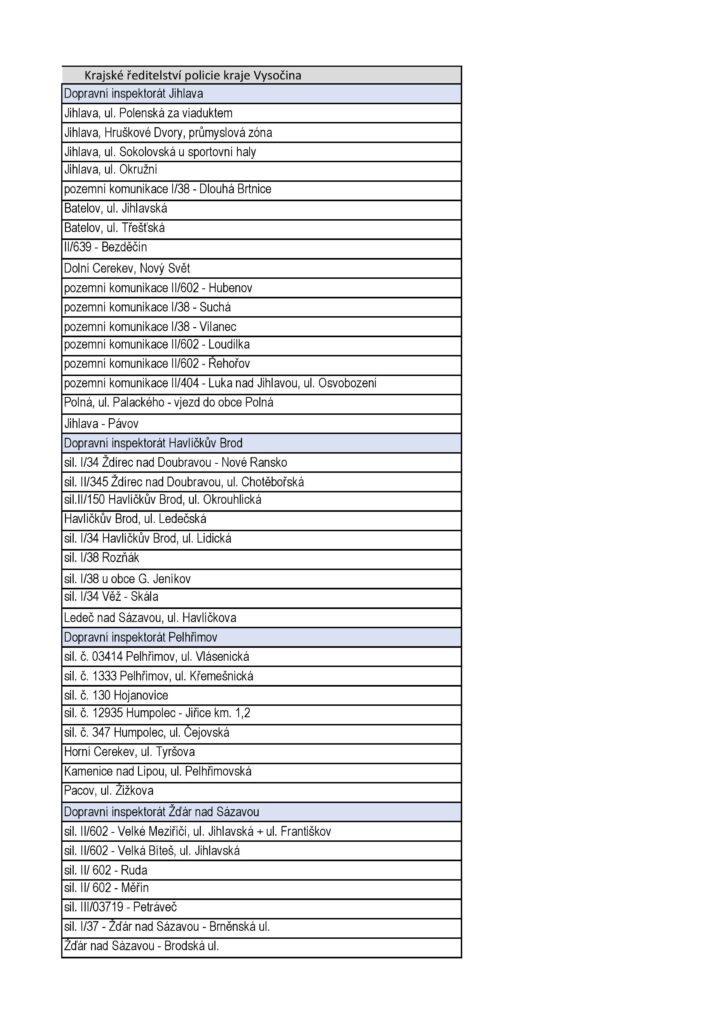 | Krajské ředitelství policie kraje Vysočina |
|---|
| Dopravní inspektorát Jihlava |
| Jihlava, ul. Polenská za viaduktem |
| Jihlava, Hruškové Dvory, průmyslová zóna |
| Jihlava, ul. Sokolovská u sportovní haly |
| Jihlava, ul. Okružní |
| pozemní komunikace I/38 - Dlouhá Brtnice |
| Batelov, ul. Jihlavská |
| Batelov, ul. Třešťská |
| II/639 - Bezděčín |
| Dolní Cerekev, Nový Svět |
| pozemní komunikace II/602 - Hubenov |
| pozemní komunikace I/38 - Suchá |
| pozemní komunikace I/38 - Vílanec |
| pozemní komunikace II/602 - Loudilka |
| pozemní komunikace II/602 - Řehořov |
| pozemní komunikace II/404 - Luka nad Jihlavou, ul. Osvobození |
| Polná, ul. Palackého - vjezd do obce Polná |
| Jihlava - Pávov |
| Dopravní inspektorát Havlíčkův Brod |
| sil. I/34 Ždírec nad Doubravou - Nové Ransko |
| sil. II/345 Ždírec nad Doubravou, ul. Chotěbořská |
| sil.II/150 Havlíčkův Brod, ul. Okrouhlická |
| Havlíčkův Brod, ul. Ledečská |
| sil. I/34 Havlíčkův Brod, ul. Lidická |
| sil. I/38 Rozňák |
| sil. I/38 u obce G. Jeníkov |
| sil. I/34 Věž - Skála |
| Ledeč nad Sázavou, ul. Havlíčkova |
| Dopravní inspektorát Pelhřimov |
| sil. č. 03414 Pelhřimov, ul. Vlásenická |
| sil. č. 1333 Pelhřimov, ul. Křemešnická |
| sil. č. 130 Hojanovice |
| sil. č. 12935 Humpolec - Jiřice km. 1,2 |
| sil. č. 347 Humpolec, ul. Čejovská |
| Horní Cerekev, ul. Tyršova |
| Kamenice nad Lipou, ul. Pelhřimovská |
| Pacov, ul. Žižkova |
| Dopravní inspektorát Žďár nad Sázavou |
| sil. II/602 - Velké Meziříčí, ul. Jihlavská + ul. Františkov |
| sil. II/602 - Velká Bíteš, ul. Jihlavská |
| sil. II/ 602 - Ruda |
| sil. II/ 602 - Měřín |
| sil. III/03719 - Petráveč |
| sil. I/37 - Žďár nad Sázavou - Brněnská ul. |
| Žďár nad Sázavou - Brodská ul. |